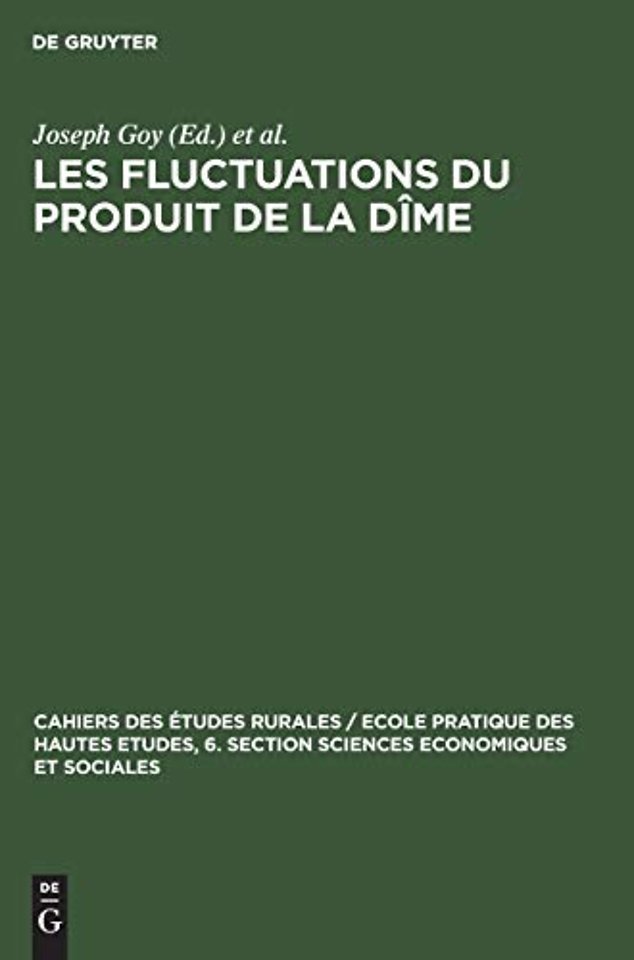 DE GRUYTER

Joseph Goy (Ed.) et al.

LES FLUCTUATIONS DU PRODUIT DE LA DÎME

CAHIERS DES ÉTUDES RURALES / ECOLE PRATIQUE DES HAUTES ETUDES, 6. SECTION SCIENCES ECONOMIQUES ET SOCIALES

DE G